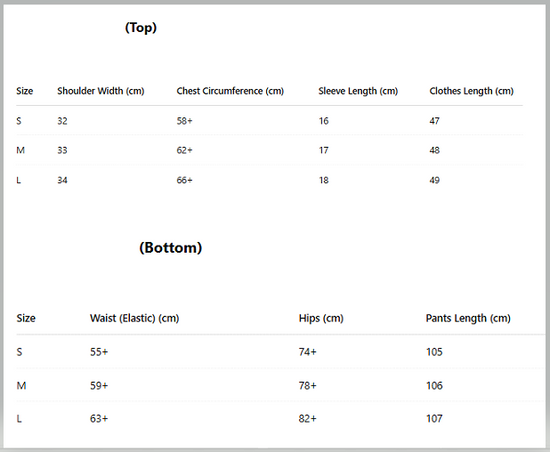 (Top)

| Size | Shoulder Width (cm) | Chest Circumference (cm) | Sleeve Length (cm) | Clothes Length (cm) |
|---|---|---|---|---|
| S | 32 | 58+ | 16 | 47 |
| M | 33 | 62+ | 17 | 48 |
| L | 34 | 66+ | 18 | 49 |

(Bottom)

| Size | Waist (Elastic) (cm) | Hips (cm) | Pants Length (cm) |
|---|---|---|---|
| S | 55+ | 74+ | 105 |
| M | 59+ | 78+ | 106 |
| L | 63+ | 82+ | 107 |